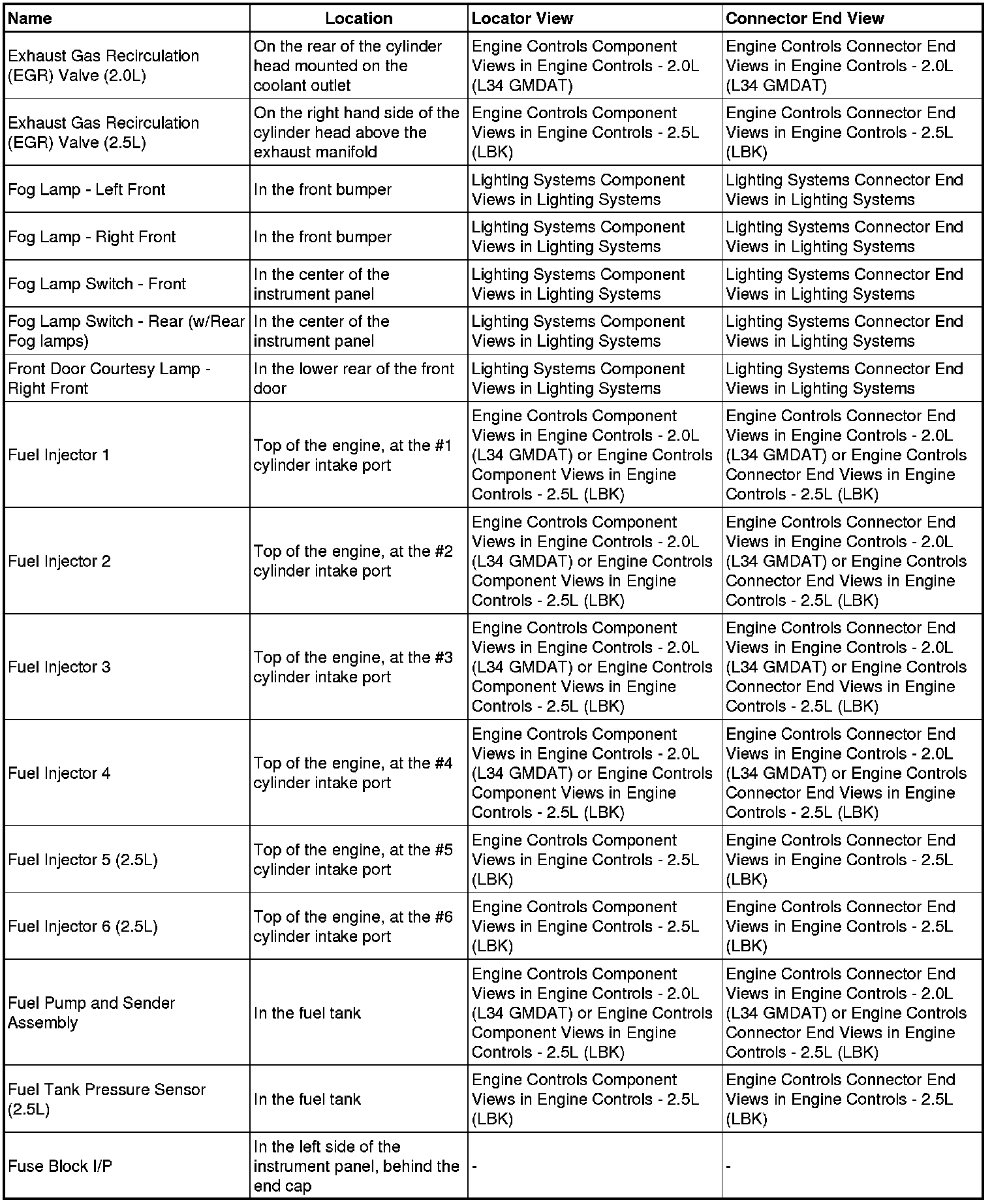 | Name | Location | Locator View | Connector End View |
|---|---|---|---|
| Exhaust Gas Recirculation (EGR) Valve (2.0L) | On the rear of the cylinder head mounted on the coolant outlet | Engine Controls Component Views in Engine Controls - 2.0L (L34 GMDAT) | Engine Controls Connector End Views in Engine Controls - 2.0L (L34 GMDAT) |
| Exhaust Gas Recirculation (EGR) Valve (2.5L) | On the right hand side of the cylinder head above the exhaust manifold | Engine Controls Component Views in Engine Controls - 2.5L (LBK) | Engine Controls Connector End Views in Engine Controls - 2.5L (LBK) |
| Fog Lamp - Left Front | In the front bumper | Lighting Systems Component Views in Lighting Systems | Lighting Systems Connector End Views in Lighting Systems |
| Fog Lamp - Right Front | In the front bumper | Lighting Systems Component Views in Lighting Systems | Lighting Systems Connector End Views in Lighting Systems |
| Fog Lamp Switch - Front | In the center of the instrument panel | Lighting Systems Component Views in Lighting Systems | Lighting Systems Connector End Views in Lighting Systems |
| Fog Lamp Switch - Rear (w/Rear Fog lamps) | In the center of the instrument panel | Lighting Systems Component Views in Lighting Systems | Lighting Systems Connector End Views in Lighting Systems |
| Front Door Courtesy Lamp - Right Front | In the lower rear of the front door | Lighting Systems Component Views in Lighting Systems | Lighting Systems Connector End Views in Lighting Systems |
| Fuel Injector 1 | Top of the engine, at the #1 cylinder intake port | Engine Controls Component Views in Engine Controls - 2.0L (L34 GMDAT) or Engine Controls Component Views in Engine Controls - 2.5L (LBK) | Engine Controls Connector End Views in Engine Controls - 2.0L (L34 GMDAT) or Engine Controls Connector End Views in Engine Controls - 2.5L (LBK) |
| Fuel Injector 2 | Top of the engine, at the #2 cylinder intake port | Engine Controls Component Views in Engine Controls - 2.0L (L34 GMDAT) or Engine Controls Component Views in Engine Controls - 2.5L (LBK) | Engine Controls Connector End Views in Engine Controls - 2.0L (L34 GMDAT) or Engine Controls Connector End Views in Engine Controls - 2.5L (LBK) |
| Fuel Injector 3 | Top of the engine, at the #3 cylinder intake port | Engine Controls Component Views in Engine Controls - 2.0L (L34 GMDAT) or Engine Controls Component Views in Engine Controls - 2.5L (LBK) | Engine Controls Connector End Views in Engine Controls - 2.0L (L34 GMDAT) or Engine Controls Connector End Views in Engine Controls - 2.5L (LBK) |
| Fuel Injector 4 | Top of the engine, at the #4 cylinder intake port | Engine Controls Component Views in Engine Controls - 2.0L (L34 GMDAT) or Engine Controls Component Views in Engine Controls - 2.5L (LBK) | Engine Controls Connector End Views in Engine Controls - 2.0L (L34 GMDAT) or Engine Controls Connector End Views in Engine Controls - 2.5L (LBK) |
| Fuel Injector 5 (2.5L) | Top of the engine, at the #5 cylinder intake port | Engine Controls Component Views in Engine Controls - 2.5L (LBK) | Engine Controls Connector End Views in Engine Controls - 2.5L (LBK) |
| Fuel Injector 6 (2.5L) | Top of the engine, at the #6 cylinder intake port | Engine Controls Component Views in Engine Controls - 2.5L (LBK) | Engine Controls Connector End Views in Engine Controls - 2.5L (LBK) |
| Fuel Pump and Sender Assembly | In the fuel tank | Engine Controls Component Views in Engine Controls - 2.0L (L34 GMDAT) or Engine Controls Component Views in Engine Controls - 2.5L (LBK) | Engine Controls Connector End Views in Engine Controls - 2.0L (L34 GMDAT) or Engine Controls Connector End Views in Engine Controls - 2.5L (LBK) |
| Fuel Tank Pressure Sensor (2.5L) | In the fuel tank | Engine Controls Component Views in Engine Controls - 2.5L (LBK) | Engine Controls Connector End Views in Engine Controls - 2.5L (LBK) |
| Fuse Block I/P | In the left side of the instrument panel, behind the end cap | - | - |